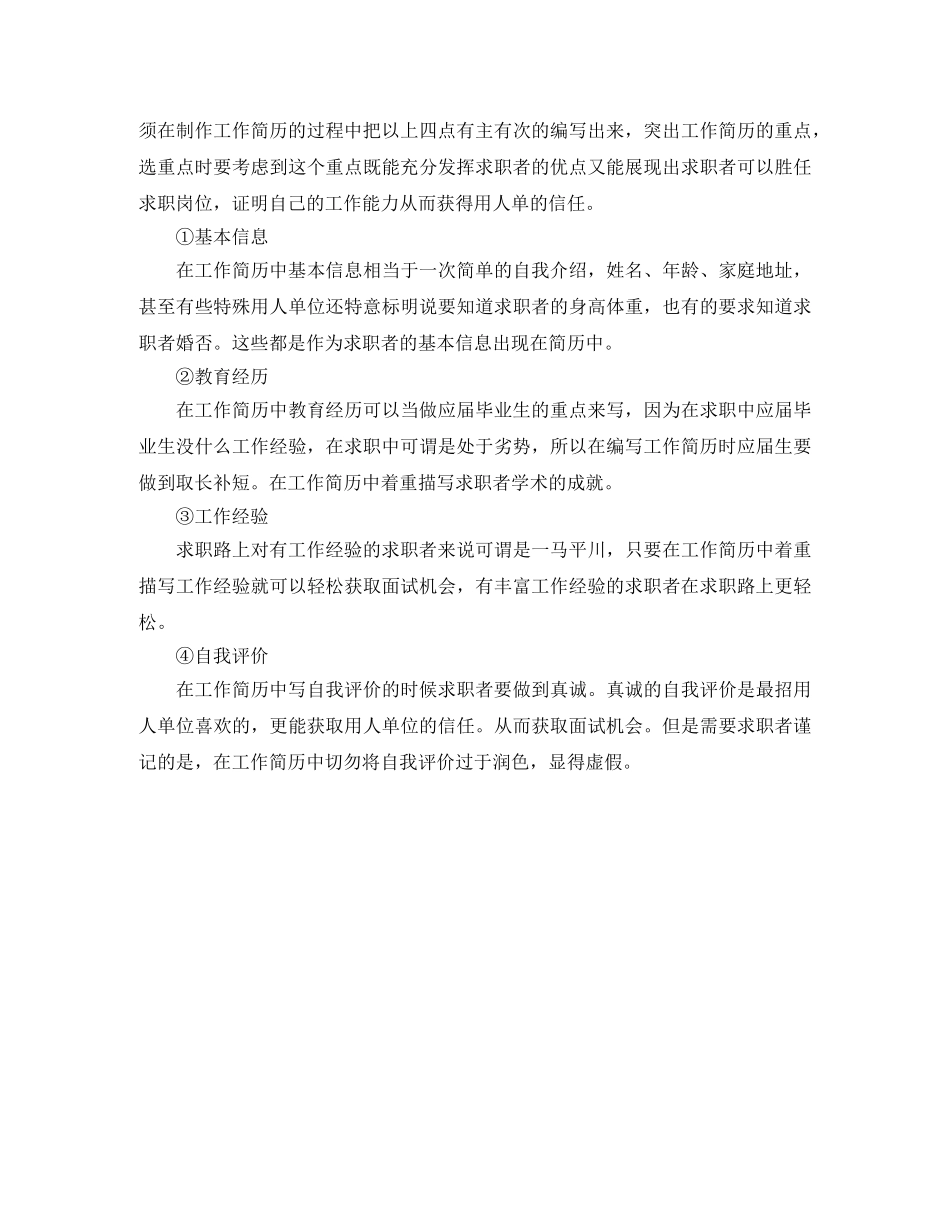 须在制作工作简历的过程中把以上四点有主有次的编写出来，突出工作简历的重点，选重点时要考虑到这个重点既能充分发挥求职者的优点又能展现出求职者可以胜任求职岗位，证明自己的工作能力从而获得用人单的信任。

①基本信息

在工作简历中基本信息相当于一次简单的自我介绍，姓名、年龄、家庭地址，甚至有些特殊用人单位还特意标明说要知道求职者的身高体重，也有的要求知道求职者婚否。这些都是作为求职者的基本信息出现在简历中。

②教育经历

在工作简历中教育经历可以当做应届毕业生的重点来写，因为在求职中应届毕业生没什么工作经验，在求职中可谓是处于劣势，所以在编写工作简历时应届生要做到取长补短。在工作简历中着重描写求职者学术的成就。

③工作经验

求职路上对有工作经验的求职者来说可谓是一马平川，只要在工作简历中着重描写工作经验就可以轻松获取面试机会，有丰富工作经验的求职者在求职路上更轻松。

④自我评价

在工作简历中写自我评价的时候求职者要做到真诚。真诚的自我评价是最招用人单位喜欢的，更能获取用人单位的信任。从而获取面试机会。但是需要求职者谨记的是，在工作简历中切勿将自我评价过于润色，显得虚假。